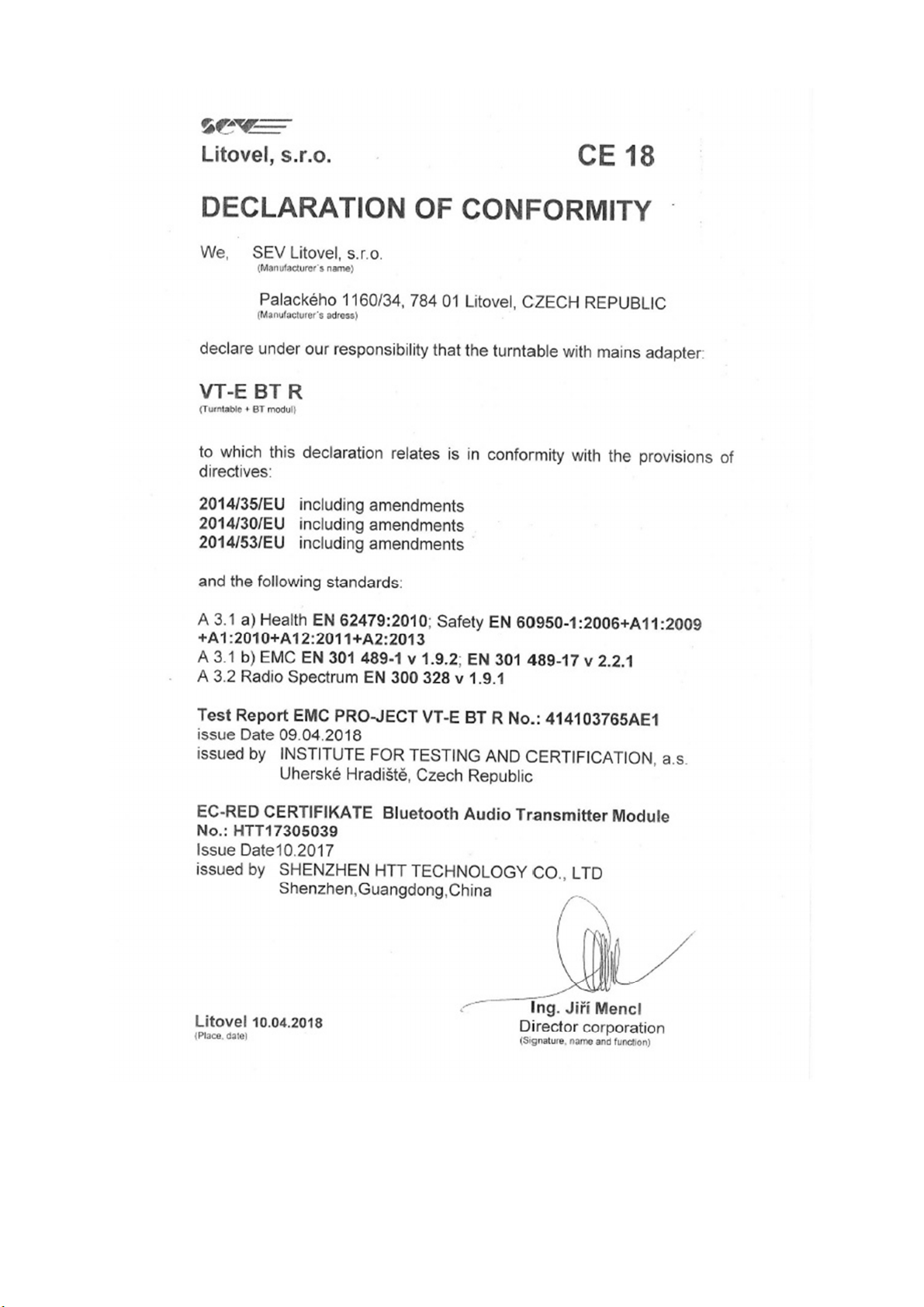 SEV
Litovel, s.r.o.

CE 18

DECLARATION OF CONFORMITY

We, SEV Litovel, s.r.o.
(Manufacturer's name)

Palackého 1160/34, 784 01 Litovel, CZECH REPUBLIC
(Manufacturer's adress)

declare under our responsibility that the turntable with mains adapter:

VT-E BT R
(Turntable + BT modul)

to which this declaration relates is in conformity with the provisions of directives:

2014/35/EU including amendments
2014/30/EU including amendments
2014/53/EU including amendments

and the following standards:

A 3.1 a) Health EN 62479:2010; Safety EN 60950-1:2006+A11:2009 +A1:2010+A12:2011+A2:2013
A 3.1 b) EMC EN 301 489-1 v 1.9.2; EN 301 489-17 v 2.2.1
A 3.2 Radio Spectrum EN 300 328 v 1.9.1

Test Report EMC PRO-JECT VT-E BT R No.: 414103765AE1
issue Date 09.04.2018
issued by INSTITUTE FOR TESTING AND CERTIFICATION, a.s.
Uherské Hradiště, Czech Republic

EC-RED CERTIFIKATE Bluetooth Audio Transmitter Module
No.: HTT17305039
Issue Date10.2017
issued by SHENZHEN HTT TECHNOLOGY CO., LTD
Shenzhen,Guangdong,China

Litovel 10.04.2018
(Place, date)

Ing. Jiří Mencl
Director corporation
(Signature, name and function)